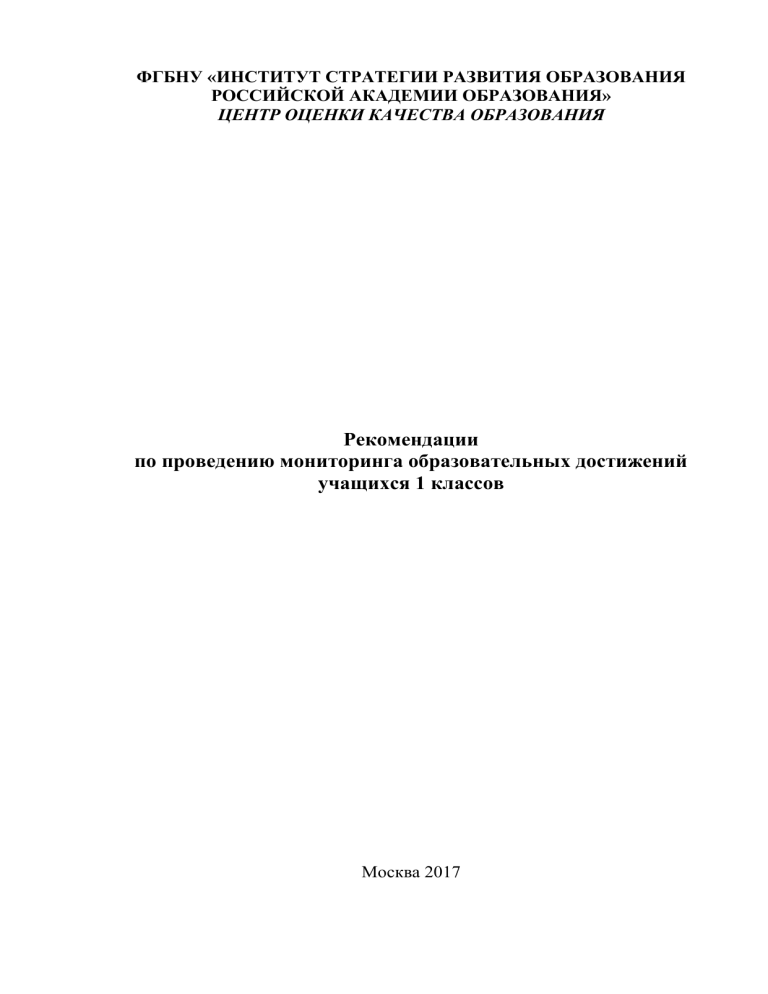 ФГБНУ «ИНСТИТУТ СТРАТЕГИИ РАЗВИТИЯ ОБРАЗОВАНИЯ РОССИЙСКОЙ АКАДЕМИИ ОБРАЗОВАНИЯ»
ЦЕНТР ОЦЕНКИ КАЧЕСТВА ОБРАЗОВАНИЯ

Рекомендации
по проведению мониторинга образовательных достижений учащихся 1 классов

Москва 2017